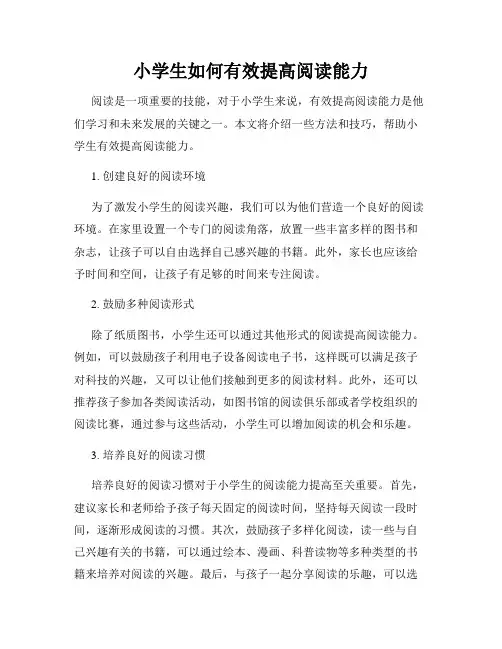 小学生如何有效提高阅读能力

阅读是一项重要的技能，对于小学生来说，有效提高阅读能力是他们学习和未来发展的关键之一。本文将介绍一些方法和技巧，帮助小学生有效提高阅读能力。

1. 创建良好的阅读环境

为了激发小学生的阅读兴趣，我们可以为他们营造一个良好的阅读环境。在家里设置一个专门的阅读角落，放置一些丰富多样的图书和杂志，让孩子可以自由选择自己感兴趣的书籍。此外，家长也应该给予时间和空间，让孩子有足够的时间来专注阅读。

2. 鼓励多种阅读形式

除了纸质图书，小学生还可以通过其他形式的阅读提高阅读能力。例如，可以鼓励孩子利用电子设备阅读电子书，这样既可以满足孩子对科技的兴趣，又可以让他们接触到更多的阅读材料。此外，还可以推荐孩子参加各类阅读活动，如图书馆的阅读俱乐部或者学校组织的阅读比赛，通过参与这些活动，小学生可以增加阅读的机会和乐趣。

3. 培养良好的阅读习惯

培养良好的阅读习惯对于小学生的阅读能力提高至关重要。首先，建议家长和老师给予孩子每天固定的阅读时间，坚持每天阅读一段时间，逐渐形成阅读的习惯。其次，鼓励孩子多样化阅读，读一些与自己兴趣有关的书籍，可以通过绘本、漫画、科普读物等多种类型的书籍来培养对阅读的兴趣。最后，与孩子一起分享阅读的乐趣，可以选